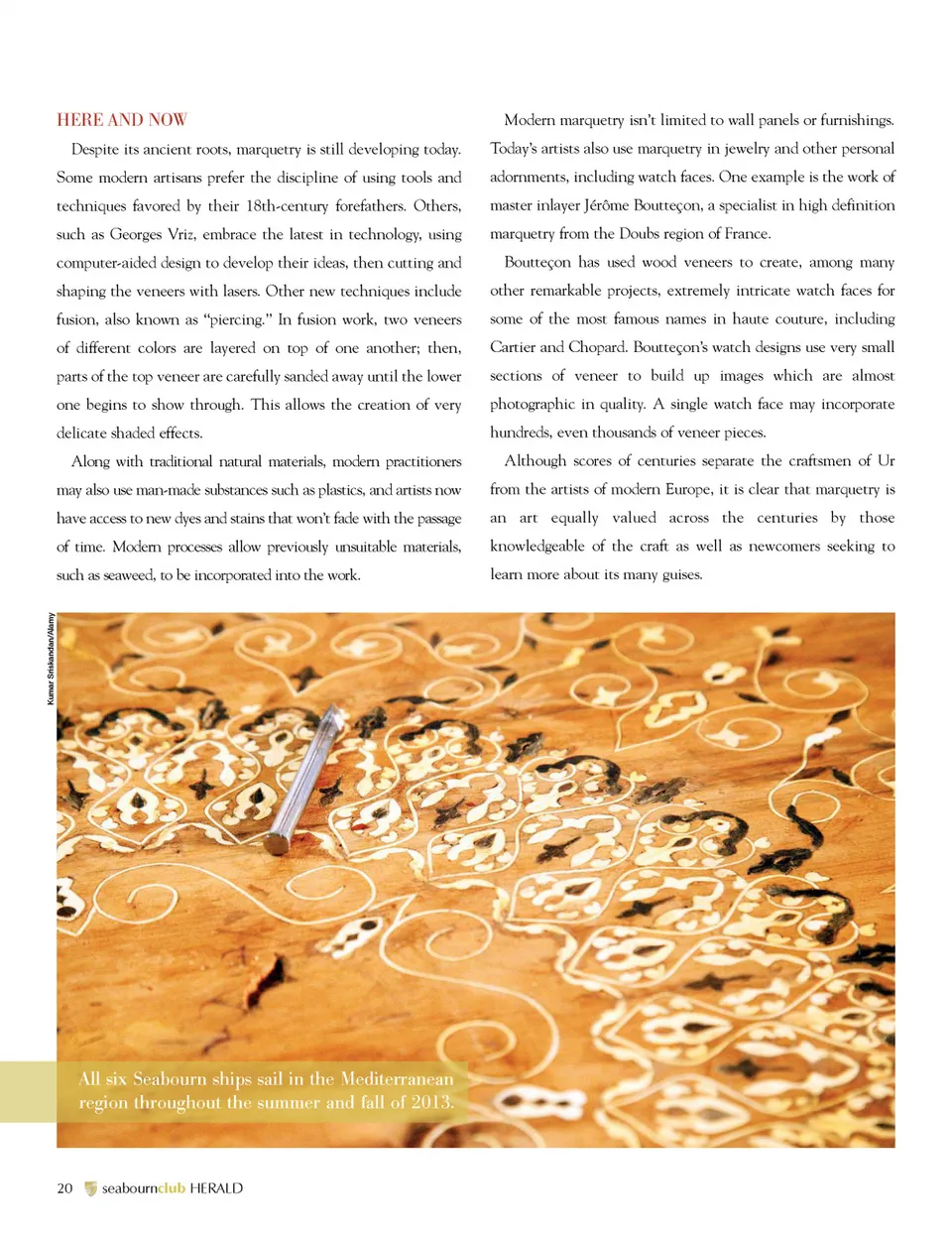 HERE AND NOW

Despite its ancient roots, marquetry is still developing today. Some modern artisans prefer the discipline of using tools and techniques favored by their 18th-century forefathers. Others, such as Georges Vriz, embrace the latest in technology, using computer-aided design to develop their ideas, then cutting and shaping the veneers with lasers. Other new techniques include fusion, also known as "piercing." In fusion work, two veneers of different colors are layered on top of one another; then, parts of the top veneer are carefully sanded away until the lower one begins to show through. This allows the creation of very delicate shaded effects.

Along with traditional natural materials, modern practitioners may also use man-made substances such as plastics, and artists now have access to new dyes and stains that won't fade with the passage of time. Modern processes allow previously unsuitable materials, such as seaweed, to be incorporated into the work.

Modern marquetry isn't limited to wall panels or furnishings. Today's artists also use marquetry in jewelry and other personal adornments, including watch faces. One example is the work of master inlayer Jérôme Boutteçon, a specialist in high definition marquetry from the Doubs region of France.

Boutteçon has used wood veneers to create, among many other remarkable projects, extremely intricate watch faces for some of the most famous names in haute couture, including Cartier and Chopard. Boutteçon's watch designs use very small sections of veneer to build up images which are almost photographic in quality. A single watch face may incorporate hundreds, even thousands of veneer pieces.

Although scores of centuries separate the craftsmen of Ur from the artists of modern Europe, it is clear that marquetry is an art equally valued across the centuries by those knowledgeable of the craft as well as newcomers seeking to learn more about its many guises.

Kumar Sriskandan/Alamy

All six Seabourn ships sail in the Mediterranean region throughout the summer and fall of 2013.

20 seabournclub HERALD